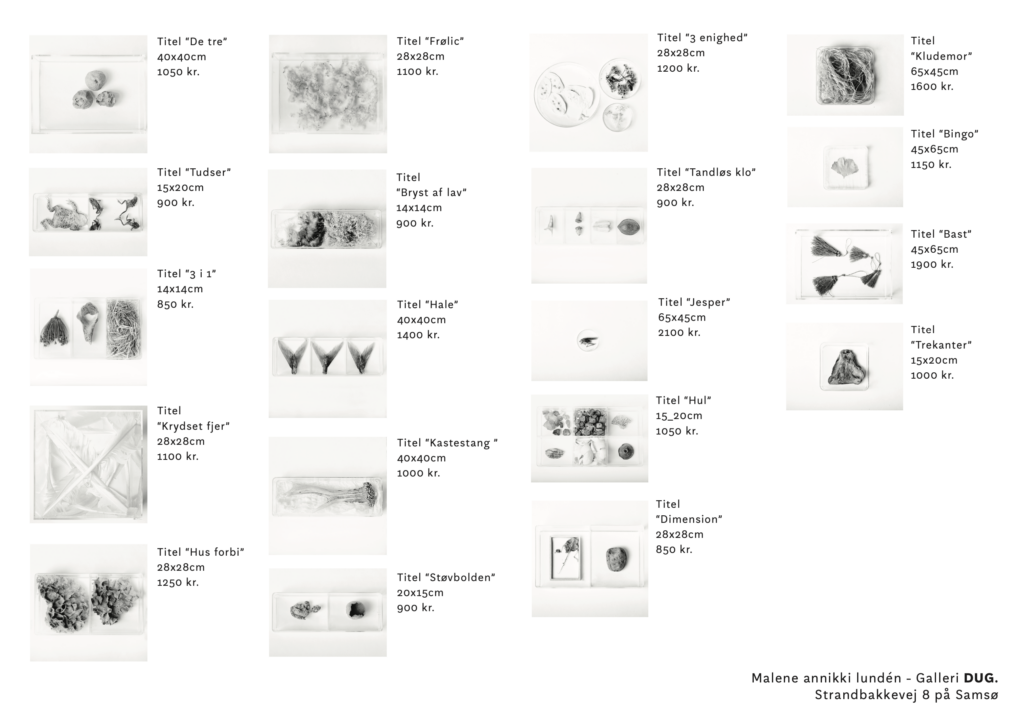 Titel "De tre"
40x40cm
1050 kr.

Titel "Tudser"
15x20cm
900 kr.

Titel "3 i 1"
14x14cm
850 kr.

Titel
"Krydset fjer"
28x28cm
1100 kr.

Titel "Hus forbi"
28x28cm
1250 kr.

Titel "Frølic"
28x28cm
1100 kr.

Titel
"Bryst af lav"
14x14cm
900 kr.

Titel "Hale"
40x40cm
1400 kr.

Titel "Kastestang "
40x40cm
1000 kr.

Titel "Støvbolden"
20x15cm
900 kr.

Titel "3 enighed"
28x28cm
1200 kr.

Titel "Tandløs klo"
28x28cm
900 kr.

Titel "Jesper"
65x45cm
2100 kr.

Titel "Hul"
15_20cm
1050 kr.

Titel
"Dimension"
28x28cm
850 kr.

Titel
"Kludemor"
65x45cm
1600 kr.

Titel "Bingo"
45x65cm
1150 kr.

Titel "Bast"
45x65cm
1900 kr.

Titel
"Trekanter"
15x20cm
1000 kr.

Malene annikki lundén - Galleri DUG.
Strandbakkevej 8 på Samsø